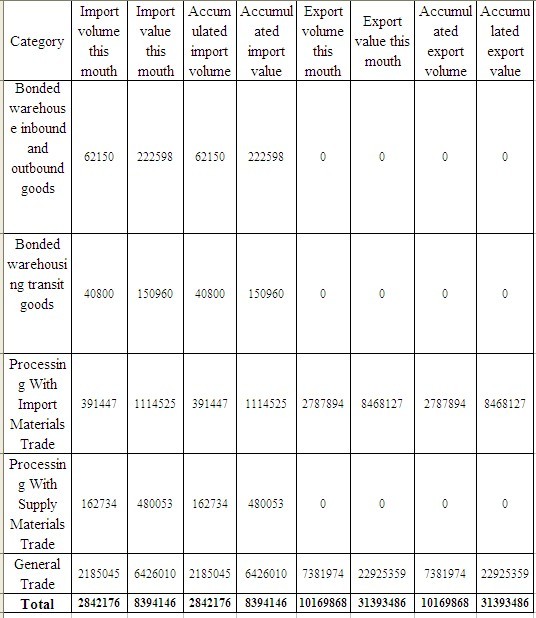 | Category | Import volume this mouth | Import value this mouth | Accumulated import volume | Accumulated import value | Export volume this mouth | Export value this mouth | Accumulated export volume | Accumulated export value |
|---|---|---|---|---|---|---|---|---|
| Bonded warehouse inbound and outbound goods | 62150 | 222598 | 62150 | 222598 | 0 | 0 | 0 | 0 |
| Bonded warehousing transit goods | 40800 | 150960 | 40800 | 150960 | 0 | 0 | 0 | 0 |
| Processing With Import Materials Trade | 391447 | 1114525 | 391447 | 1114525 | 2787894 | 8468127 | 2787894 | 8468127 |
| Processing With Supply Materials Trade | 162734 | 480053 | 162734 | 480053 | 0 | 0 | 0 | 0 |
| General Trade | 2185045 | 6426010 | 2185045 | 6426010 | 7381974 | 22925359 | 7381974 | 22925359 |
| **Total** | **2842176** | **8394146** | **2842176** | **8394146** | **10169868** | **31393486** | **10169868** | **31393486** |